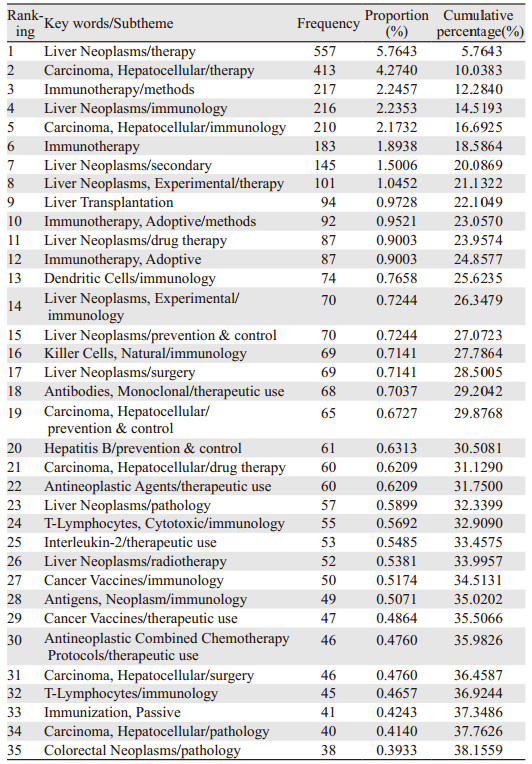 | Ranking | Key words/Subtheme | Frequency | Proportion (%) | Cumulative percentage(%) |
|---|---|---|---|---|
| 1 | Liver Neoplasms/therapy | 557 | 5.7643 | 5.7643 |
| 2 | Carcinoma, Hepatocellular/therapy | 413 | 4.2740 | 10.0383 |
| 3 | Immunotherapy/methods | 217 | 2.2457 | 12.2840 |
| 4 | Liver Neoplasms/immunology | 216 | 2.2353 | 14.5193 |
| 5 | Carcinoma, Hepatocellular/immunology | 210 | 2.1732 | 16.6925 |
| 6 | Immunotherapy | 183 | 1.8938 | 18.5864 |
| 7 | Liver Neoplasms/secondary | 145 | 1.5006 | 20.0869 |
| 8 | Liver Neoplasms, Experimental/therapy | 101 | 1.0452 | 21.1322 |
| 9 | Liver Transplantation | 94 | 0.9728 | 22.1049 |
| 10 | Immunotherapy, Adoptive/methods | 92 | 0.9521 | 23.0570 |
| 11 | Liver Neoplasms/drug therapy | 87 | 0.9003 | 23.9574 |
| 12 | Immunotherapy, Adoptive | 87 | 0.9003 | 24.8577 |
| 13 | Dendritic Cells/immunology | 74 | 0.7658 | 25.6235 |
| 14 | Liver Neoplasms, Experimental/ immunology | 70 | 0.7244 | 26.3479 |
| 15 | Liver Neoplasms/prevention & control | 70 | 0.7244 | 27.0723 |
| 16 | Killer Cells, Natural/immunology | 69 | 0.7141 | 27.7864 |
| 17 | Liver Neoplasms/surgery | 69 | 0.7141 | 28.5005 |
| 18 | Antibodies, Monoclonal/therapeutic use | 68 | 0.7037 | 29.2042 |
| 19 | Carcinoma, Hepatocellular/ prevention & control | 65 | 0.6727 | 29.8768 |
| 20 | Hepatitis B/prevention & control | 61 | 0.6313 | 30.5081 |
| 21 | Carcinoma, Hepatocellular/drug therapy | 60 | 0.6209 | 31.1290 |
| 22 | Antineoplastic Agents/therapeutic use | 60 | 0.6209 | 31.7500 |
| 23 | Liver Neoplasms/pathology | 57 | 0.5899 | 32.3399 |
| 24 | T-Lymphocytes, Cytotoxic/immunology | 55 | 0.5692 | 32.9090 |
| 25 | Interleukin-2/therapeutic use | 53 | 0.5485 | 33.4575 |
| 26 | Liver Neoplasms/radiotherapy | 52 | 0.5381 | 33.9957 |
| 27 | Cancer Vaccines/immunology | 50 | 0.5174 | 34.5131 |
| 28 | Antigens, Neoplasm/immunology | 49 | 0.5071 | 35.0202 |
| 29 | Cancer Vaccines/therapeutic use | 47 | 0.4864 | 35.5066 |
| 30 | Antineoplastic Combined Chemotherapy Protocols/therapeutic use | 46 | 0.4760 | 35.9826 |
| 31 | Carcinoma, Hepatocellular/surgery | 46 | 0.4760 | 36.4587 |
| 32 | T-Lymphocytes/immunology | 45 | 0.4657 | 36.9244 |
| 33 | Immunization, Passive | 41 | 0.4243 | 37.3486 |
| 34 | Carcinoma, Hepatocellular/pathology | 40 | 0.4140 | 37.7626 |
| 35 | Colorectal Neoplasms/pathology | 38 | 0.3933 | 38.1559 |